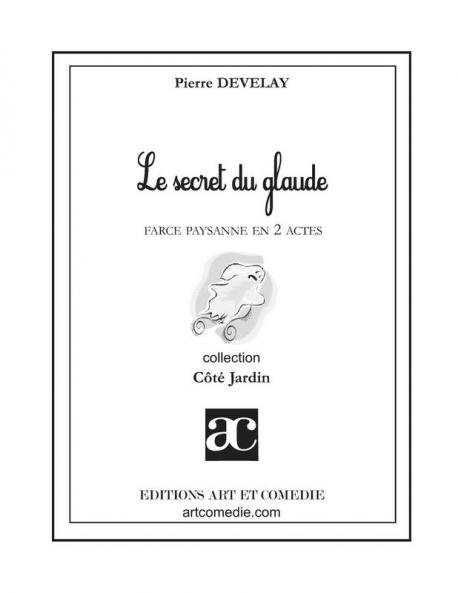 Pierre DEVELAY

Le secret du glaude

FARCE PAYSANNE EN 2 ACTES

collection
Côté Jardin

ac

EDITIONS ART ET COMEDIE
artcomedie.com